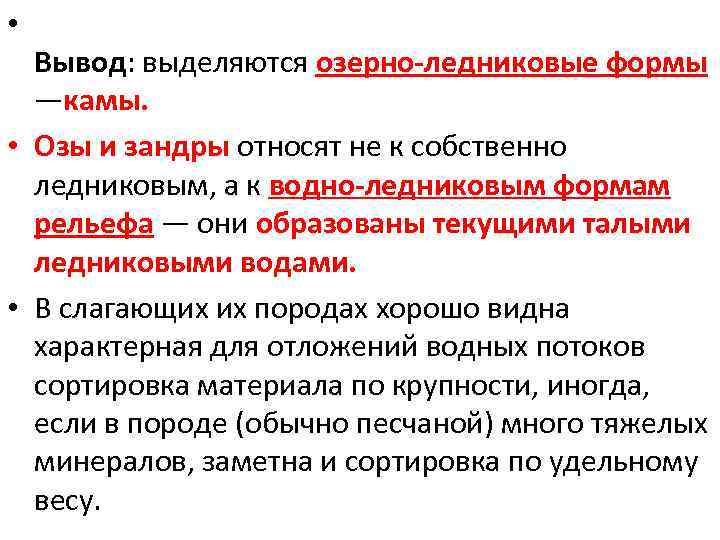 •

Вывод: выделяются озерно-ледниковые формы —камы.

• Озы и зандры относят не к собственно ледниковым, а к водно-ледниковым формам рельефа — они образованы текущими талыми ледниковыми водами.

• В слагающих их породах хорошо видна характерная для отложений водных потоков сортировка материала по крупности, иногда, если в породе (обычно песчаной) много тяжелых минералов, заметна и сортировка по удельному весу.